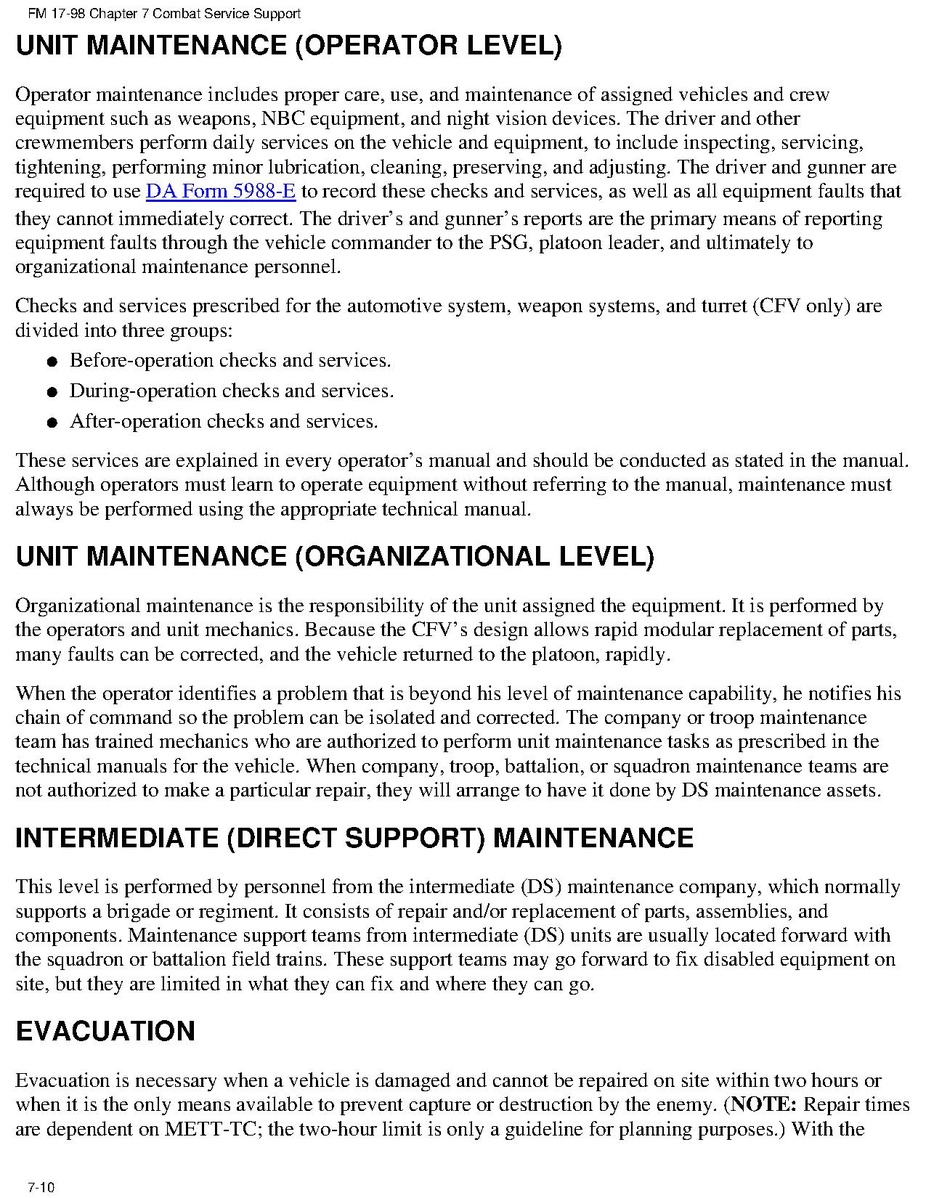 FM 17-98 Chapter 7 Combat Service Support

UNIT MAINTENANCE (OPERATOR LEVEL)

Operator maintenance includes proper care, use, and maintenance of assigned vehicles and crew equipment such as weapons, NBC equipment, and night vision devices. The driver and other crewmembers perform daily services on the vehicle and equipment, to include inspecting, servicing, tightening, performing minor lubrication, cleaning, preserving, and adjusting. The driver and gunner are required to use DA Form 5988-E to record these checks and services, as well as all equipment faults that they cannot immediately correct. The driver's and gunner's reports are the primary means of reporting equipment faults through the vehicle commander to the PSG, platoon leader, and ultimately to organizational maintenance personnel.

Checks and services prescribed for the automotive system, weapon systems, and turret (CFV only) are divided into three groups:

● Before-operation checks and services.
● During-operation checks and services.
● After-operation checks and services.

These services are explained in every operator's manual and should be conducted as stated in the manual. Although operators must learn to operate equipment without referring to the manual, maintenance must always be performed using the appropriate technical manual.

UNIT MAINTENANCE (ORGANIZATIONAL LEVEL)

Organizational maintenance is the responsibility of the unit assigned the equipment. It is performed by the operators and unit mechanics. Because the CFV's design allows rapid modular replacement of parts, many faults can be corrected, and the vehicle returned to the platoon, rapidly.

When the operator identifies a problem that is beyond his level of maintenance capability, he notifies his chain of command so the problem can be isolated and corrected. The company or troop maintenance team has trained mechanics who are authorized to perform unit maintenance tasks as prescribed in the technical manuals for the vehicle. When company, troop, battalion, or squadron maintenance teams are not authorized to make a particular repair, they will arrange to have it done by DS maintenance assets.

INTERMEDIATE (DIRECT SUPPORT) MAINTENANCE

This level is performed by personnel from the intermediate (DS) maintenance company, which normally supports a brigade or regiment. It consists of repair and/or replacement of parts, assemblies, and components. Maintenance support teams from intermediate (DS) units are usually located forward with the squadron or battalion field trains. These support teams may go forward to fix disabled equipment on site, but they are limited in what they can fix and where they can go.

EVACUATION

Evacuation is necessary when a vehicle is damaged and cannot be repaired on site within two hours or when it is the only means available to prevent capture or destruction by the enemy. (NOTE: Repair times are dependent on METT-TC; the two-hour limit is only a guideline for planning purposes.) With the

7-10